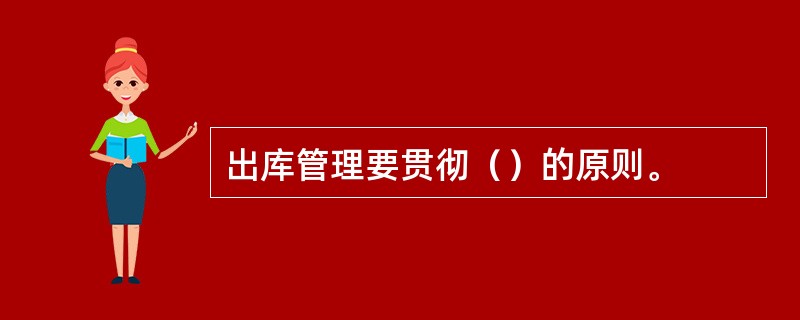 出库管理要贯彻（）的原则。